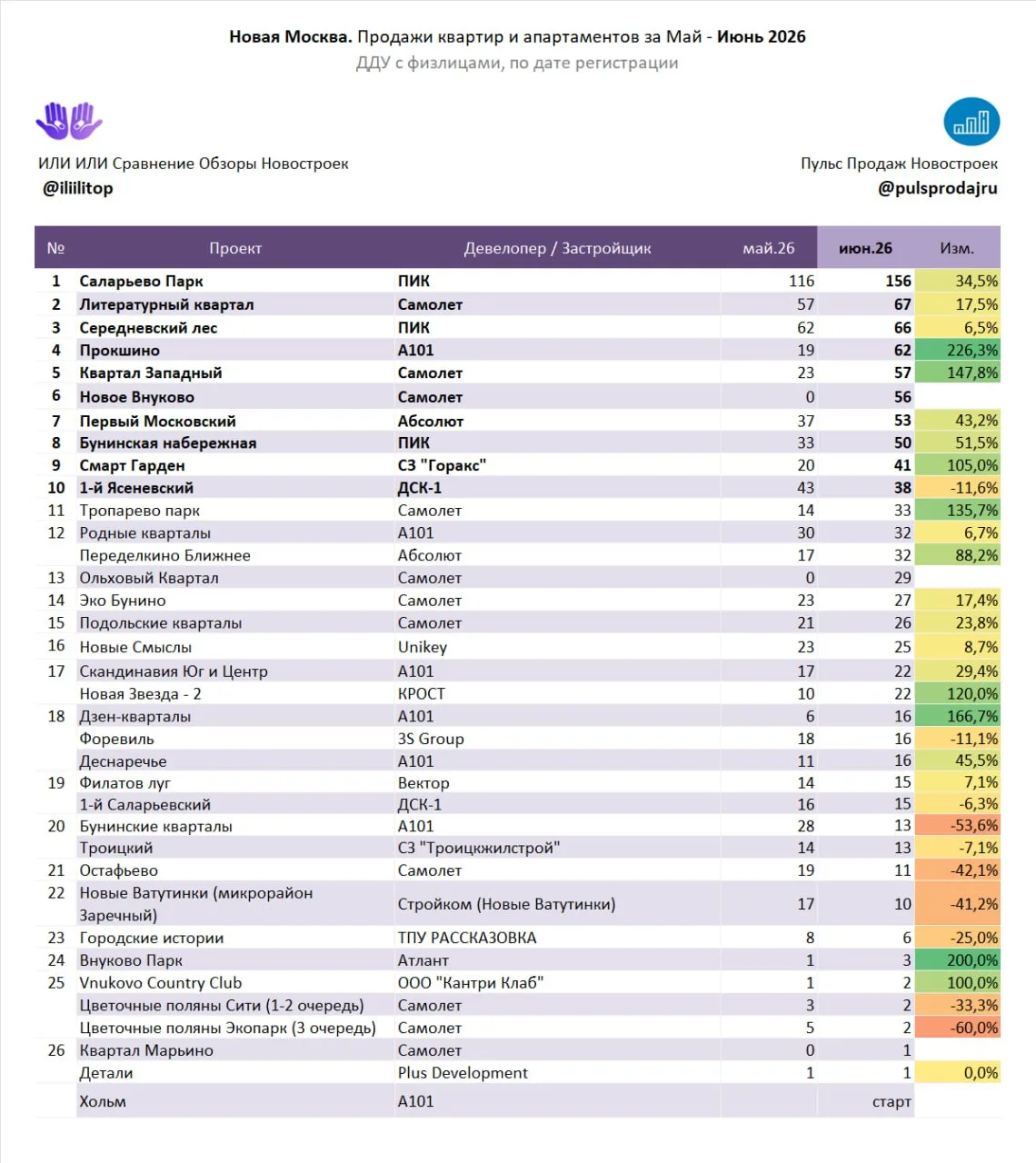 Новая Москва. Продажи квартир и апартаментов за Май - Июнь 2026
ДДУ с физлицами, по дате регистрации

ИЛИ ИЛИ Сравнение Обзоры Новостроек
@iliilitop

Пульс Продаж Новостроек
@pulsprodajru

| № | Проект | Девелопер / Застройщик | май.26 | июн.26 | Изм. |
|---|---|---|---|---|---|
| 1 | Саларьево Парк | ПИК | 116 | 156 | 34,5% |
| 2 | Литературный квартал | Самолет | 57 | 67 | 17,5% |
| 3 | Середневский лес | ПИК | 62 | 66 | 6,5% |
| 4 | Прокшино | А101 | 19 | 62 | 226,3% |
| 5 | Квартал Западный | Самолет | 23 | 57 | 147,8% |
| 6 | Новое Внуково | Самолет | 0 | 56 | |
| 7 | Первый Московский | Абсолют | 37 | 53 | 43,2% |
| 8 | Бунинская набережная | ПИК | 33 | 50 | 51,5% |
| 9 | Смарт Гарден | СЗ "Горакс" | 20 | 41 | 105,0% |
| 10 | 1-й Ясеневский | ДСК-1 | 43 | 38 | -11,6% |
| 11 | Тропарево парк | Самолет | 14 | 33 | 135,7% |
| 12 | Родные кварталы | А101 | 30 | 32 | 6,7% |
| | Переделкино Ближнее | Абсолют | 17 | 32 | 88,2% |
| 13 | Ольховый Квартал | Самолет | 0 | 29 | |
| 14 | Эко Бунино | Самолет | 23 | 27 | 17,4% |
| 15 | Подольские кварталы | Самолет | 21 | 26 | 23,8% |
| 16 | Новые Смыслы | Unikey | 23 | 25 | 8,7% |
| 17 | Скандинавия Юг и Центр | А101 | 17 | 22 | 29,4% |
| | Новая Звезда - 2 | КРОСТ | 10 | 22 | 120,0% |
| 18 | Дзен-кварталы | А101 | 6 | 16 | 166,7% |
| | Форевиль | 3S Group | 18 | 16 | -11,1% |
| | Деснаречье | А101 | 11 | 16 | 45,5% |
| 19 | Филатов луг | Вектор | 14 | 15 | 7,1% |
| | 1-й Саларьевский | ДСК-1 | 16 | 15 | -6,3% |
| 20 | Бунинские кварталы | А101 | 28 | 13 | -53,6% |
| | Троицкий | СЗ "Троицкжилстрой" | 14 | 13 | -7,1% |
| 21 | Остафьево | Самолет | 19 | 11 | -42,1% |
| 22 | Новые Ватутинки (микрорайон Заречный) | Стройком (Новые Ватутинки) | 17 | 10 | -41,2% |
| 23 | Городские истории | ТПУ РАССКАЗОВКА | 8 | 6 | -25,0% |
| 24 | Внуково Парк | Атлант | 1 | 3 | 200,0% |
| 25 | Vnukovo Country Club | ООО "Кантри Клаб" | 1 | 2 | 100,0% |
| | Цветочные поляны Сити (1-2 очередь) | Самолет | 3 | 2 | -33,3% |
| | Цветочные поляны Экопарк (3 очередь) | Самолет | 5 | 2 | -60,0% |
| 26 | Квартал Марьино | Самолет | 0 | 1 | |
| | Детали | Plus Development | 1 | 1 | 0,0% |
| | Хольм | А101 | | старт | |